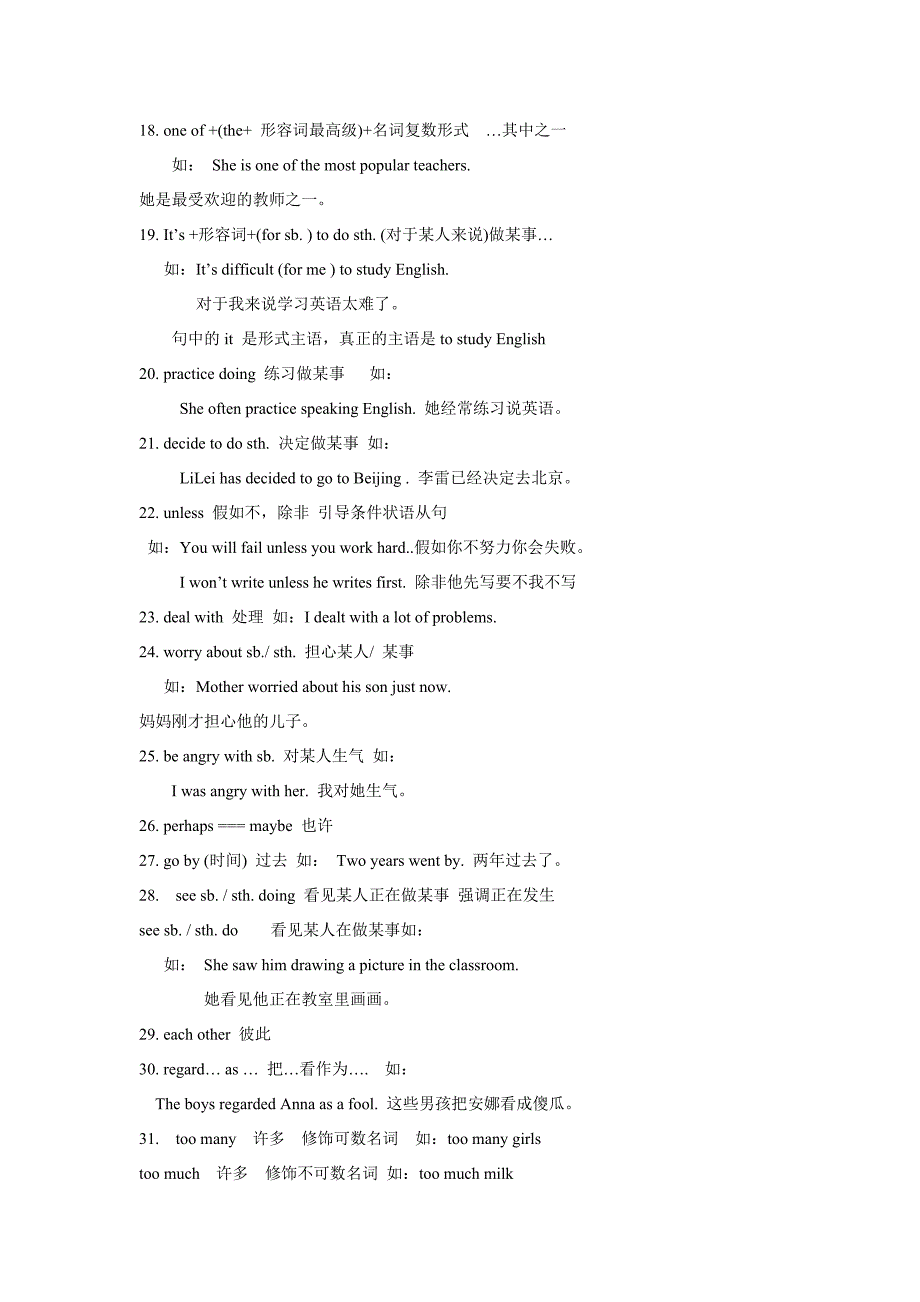 18. one of +(the+ 形容词最高级)+名词复数形式 …其中之一

如： She is one of the most popular teachers.

她是最受欢迎的教师之一。

19. It’s +形容词+(for sb. ) to do sth. (对于某人来说)做某事…

如：It’s difficult (for me ) to study English.

对于我来说学习英语太难了。

句中的 it 是形式主语，真正的主语是 to study English

20. practice doing 练习做某事 如：

She often practice speaking English. 她经常练习说英语。

21. decide to do sth. 决定做某事 如：

LiLei has decided to go to Beijing . 李雷已经决定去北京。

22. unless 假如不，除非 引导条件状语从句

如：You will fail unless you work hard..假如你不努力你会失败。

I won’t write unless he writes first. 除非他先写要不我不写

23. deal with 处理 如：I dealt with a lot of problems.

24. worry about sb./ sth. 担心某人/ 某事

如：Mother worried about his son just now.

妈妈刚才担心他的儿子。

25. be angry with sb. 对某人生气 如：

I was angry with her. 我对她生气。

26. perhaps === maybe 也许

27. go by (时间) 过去 如： Two years went by. 两年过去了。

28. see sb. / sth. doing 看见某人正在做某事 强调正在发生

see sb. / sth. do 看见某人在做某事如：

如： She saw him drawing a picture in the classroom.

她看见他正在教室里画画。

29. each other 彼此

30. regard… as … 把…看作为…. 如：

The boys regarded Anna as a fool. 这些男孩把安娜看成傻瓜。

31. too many 许多 修饰可数名词 如：too many girls

too much 许多 修饰不可数名词 如：too much milk